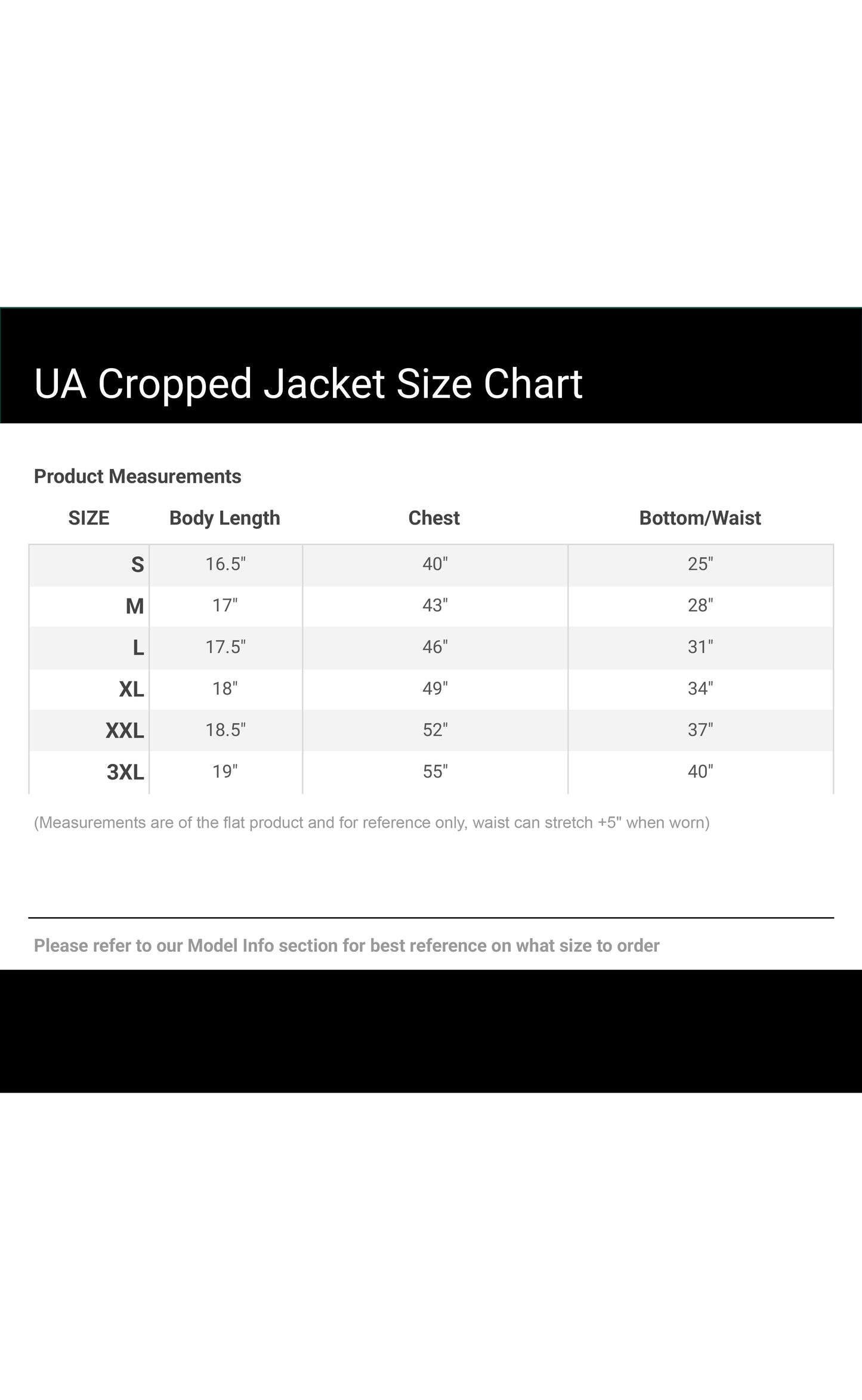 UA Cropped Jacket Size Chart

Product Measurements

| SIZE | Body Length | Chest | Bottom/Waist |
|---|---|---|---|
| S | 16.5" | 40" | 25" |
| M | 17" | 43" | 28" |
| L | 17.5" | 46" | 31" |
| XL | 18" | 49" | 34" |
| XXL | 18.5" | 52" | 37" |
| 3XL | 19" | 55" | 40" |

(Measurements are of the flat product and for reference only, waist can stretch +5" when worn)

Please refer to our Model Info section for best reference on what size to order